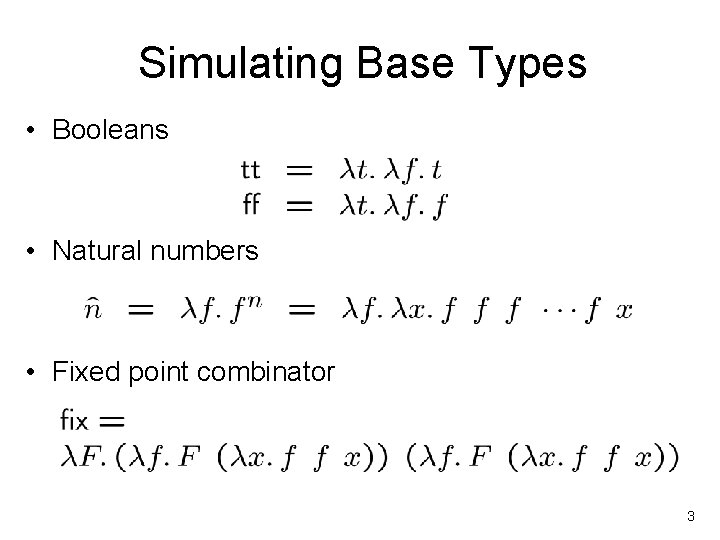 Simulating Base Types

• Booleans

$\mathsf{tt} = \lambda t. \lambda f. t$
$\mathsf{ff} = \lambda t. \lambda f. f$

• Natural numbers

$\hat{n} = \lambda f. f^n = \lambda f. \lambda x. f\ f\ f\ \cdots f\ x$

• Fixed point combinator

$\mathsf{fix} =$
$\lambda F. (\lambda f. F\ (\lambda x. f\ f\ x))\ (\lambda f. F\ (\lambda x. f\ f\ x))$

3